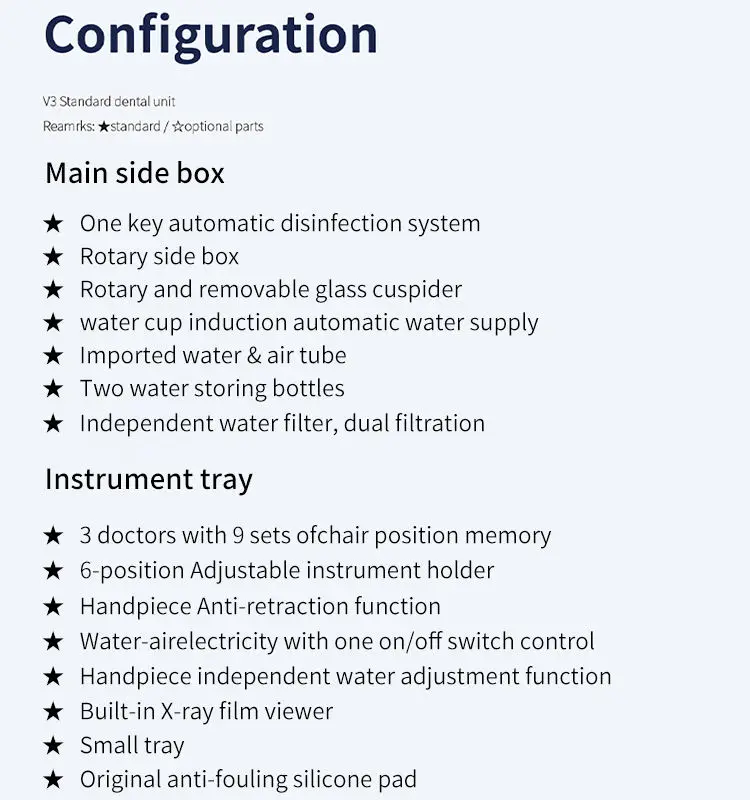 Configuration

V3 Standard dental unit
Reamrks: ★standard / ☆optional parts

Main side box

★ One key automatic disinfection system
★ Rotary side box
★ Rotary and removable glass cuspider
★ water cup induction automatic water supply
★ Imported water & air tube
★ Two water storing bottles
★ Independent water filter, dual filtration

Instrument tray

★ 3 doctors with 9 sets ofchair position memory
★ 6-position Adjustable instrument holder
★ Handpiece Anti-retraction function
★ Water-airelectricity with one on/off switch control
★ Handpiece independent water adjustment function
★ Built-in X-ray film viewer
★ Small tray
★ Original anti-fouling silicone pad